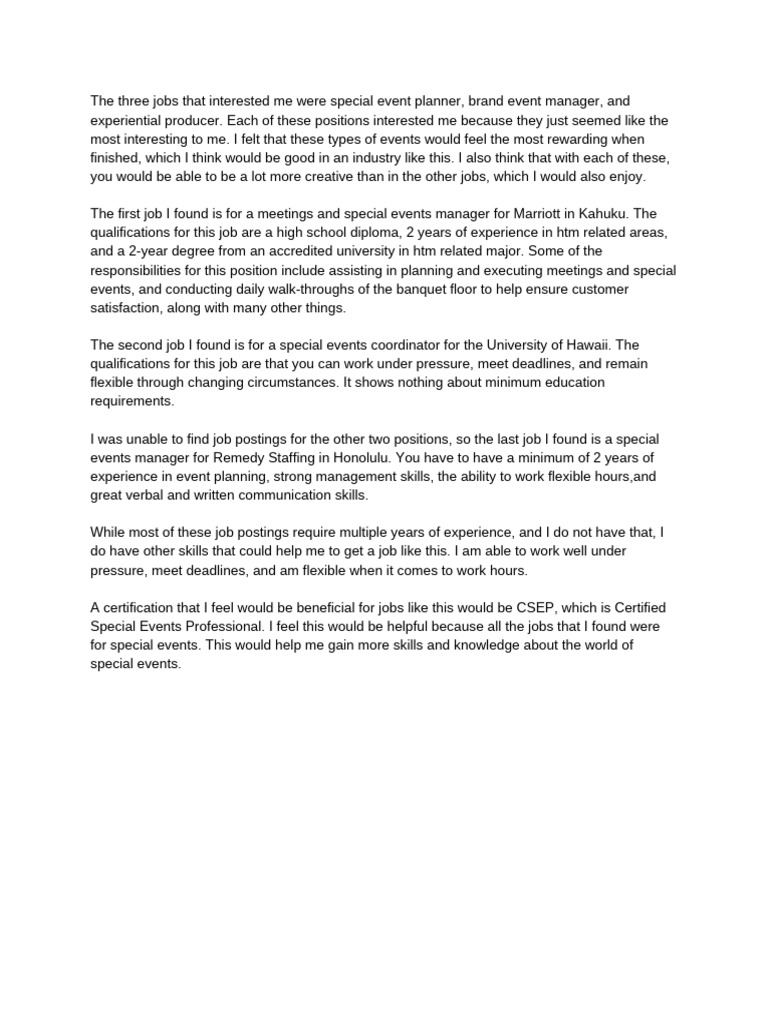 The three jobs that interested me were special event planner, brand event manager, and experiential producer. Each of these positions interested me because they just seemed like the most interesting to me. I felt that these types of events would feel the most rewarding when finished, which I think would be good in an industry like this. I also think that with each of these, you would be able to be a lot more creative than in the other jobs, which I would also enjoy.

The first job I found is for a meetings and special events manager for Marriott in Kahuku. The qualifications for this job are a high school diploma, 2 years of experience in htm related areas, and a 2-year degree from an accredited university in htm related major. Some of the responsibilities for this position include assisting in planning and executing meetings and special events, and conducting daily walk-throughs of the banquet floor to help ensure customer satisfaction, along with many other things.

The second job I found is for a special events coordinator for the University of Hawaii. The qualifications for this job are that you can work under pressure, meet deadlines, and remain flexible through changing circumstances. It shows nothing about minimum education requirements.

I was unable to find job postings for the other two positions, so the last job I found is a special events manager for Remedy Staffing in Honolulu. You have to have a minimum of 2 years of experience in event planning, strong management skills, the ability to work flexible hours,and great verbal and written communication skills.

While most of these job postings require multiple years of experience, and I do not have that, I do have other skills that could help me to get a job like this. I am able to work well under pressure, meet deadlines, and am flexible when it comes to work hours.

A certification that I feel would be beneficial for jobs like this would be CSEP, which is Certified Special Events Professional. I feel this would be helpful because all the jobs that I found were for special events. This would help me gain more skills and knowledge about the world of special events.